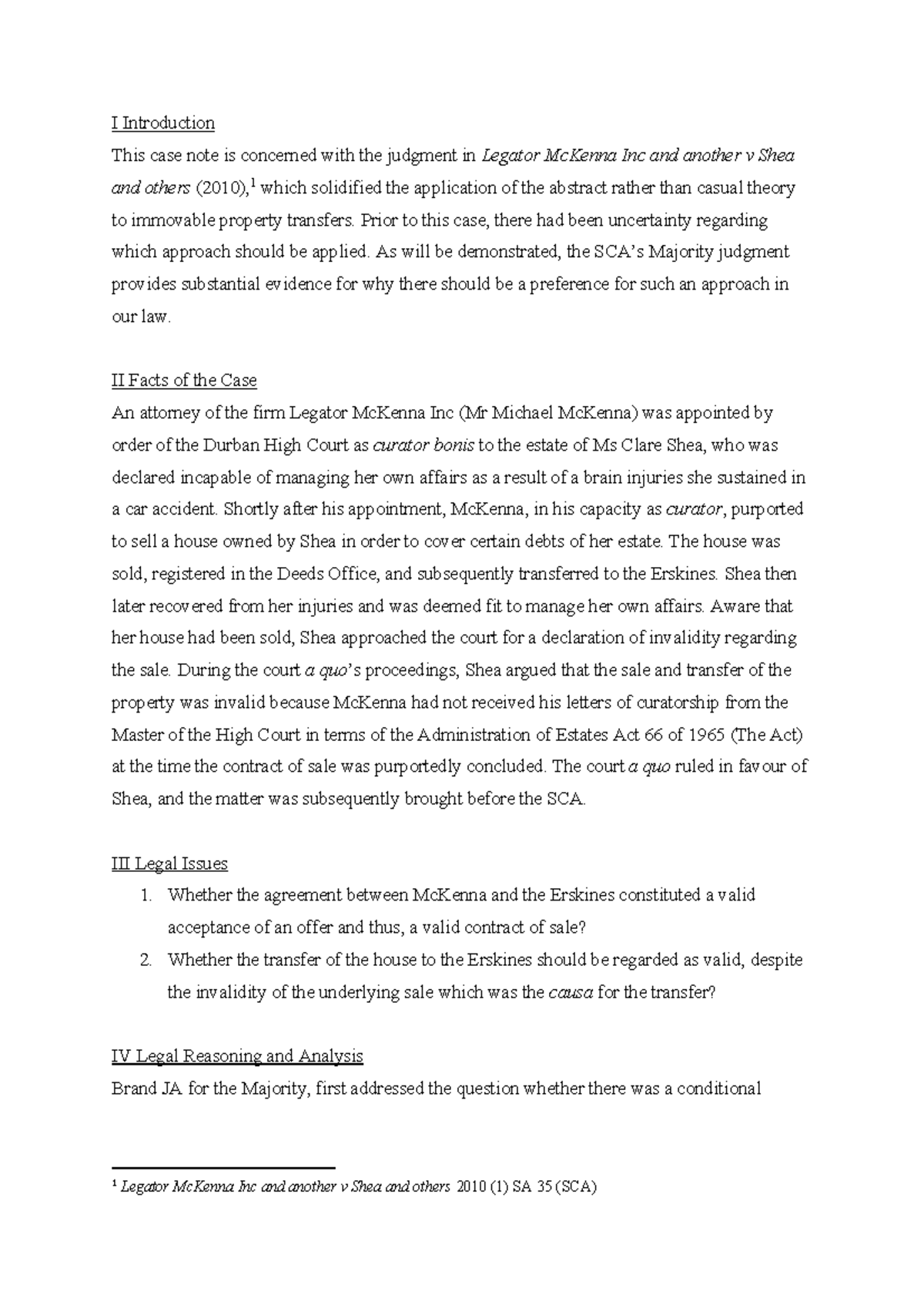 I Introduction

This case note is concerned with the judgment in Legator McKenna Inc and another v Shea and others (2010),$^1$ which solidified the application of the abstract rather than casual theory to immovable property transfers. Prior to this case, there had been uncertainty regarding which approach should be applied. As will be demonstrated, the SCA's Majority judgment provides substantial evidence for why there should be a preference for such an approach in our law.

II Facts of the Case

An attorney of the firm Legator McKenna Inc (Mr Michael McKenna) was appointed by order of the Durban High Court as curator bonis to the estate of Ms Clare Shea, who was declared incapable of managing her own affairs as a result of a brain injuries she sustained in a car accident. Shortly after his appointment, McKenna, in his capacity as curator, purported to sell a house owned by Shea in order to cover certain debts of her estate. The house was sold, registered in the Deeds Office, and subsequently transferred to the Erskines. Shea then later recovered from her injuries and was deemed fit to manage her own affairs. Aware that her house had been sold, Shea approached the court for a declaration of invalidity regarding the sale. During the court a quo's proceedings, Shea argued that the sale and transfer of the property was invalid because McKenna had not received his letters of curatorship from the Master of the High Court in terms of the Administration of Estates Act 66 of 1965 (The Act) at the time the contract of sale was purportedly concluded. The court a quo ruled in favour of Shea, and the matter was subsequently brought before the SCA.

III Legal Issues

1. Whether the agreement between McKenna and the Erskines constituted a valid acceptance of an offer and thus, a valid contract of sale?
2. Whether the transfer of the house to the Erskines should be regarded as valid, despite the invalidity of the underlying sale which was the causa for the transfer?

IV Legal Reasoning and Analysis

Brand JA for the Majority, first addressed the question whether there was a conditional

$^1$ Legator McKenna Inc and another v Shea and others 2010 (1) SA 35 (SCA)